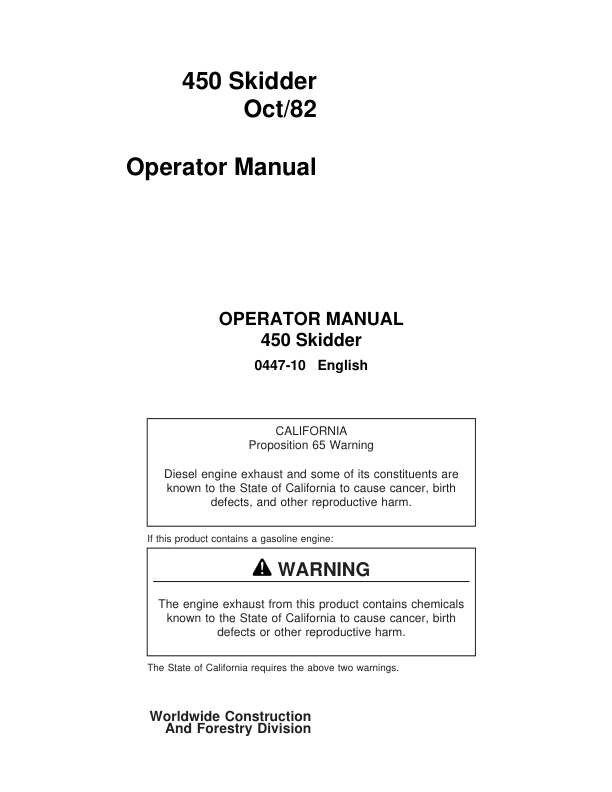 450 Skidder
Oct/82

Operator Manual

OPERATOR MANUAL
450 Skidder

0447-10 English

CALIFORNIA
Proposition 65 Warning

Diesel engine exhaust and some of its constituents are known to the State of California to cause cancer, birth defects, and other reproductive harm.

If this product contains a gasoline engine:

WARNING

The engine exhaust from this product contains chemicals known to the State of California to cause cancer, birth defects or other reproductive harm.

The State of California requires the above two warnings.

Worldwide Construction
And Forestry Division